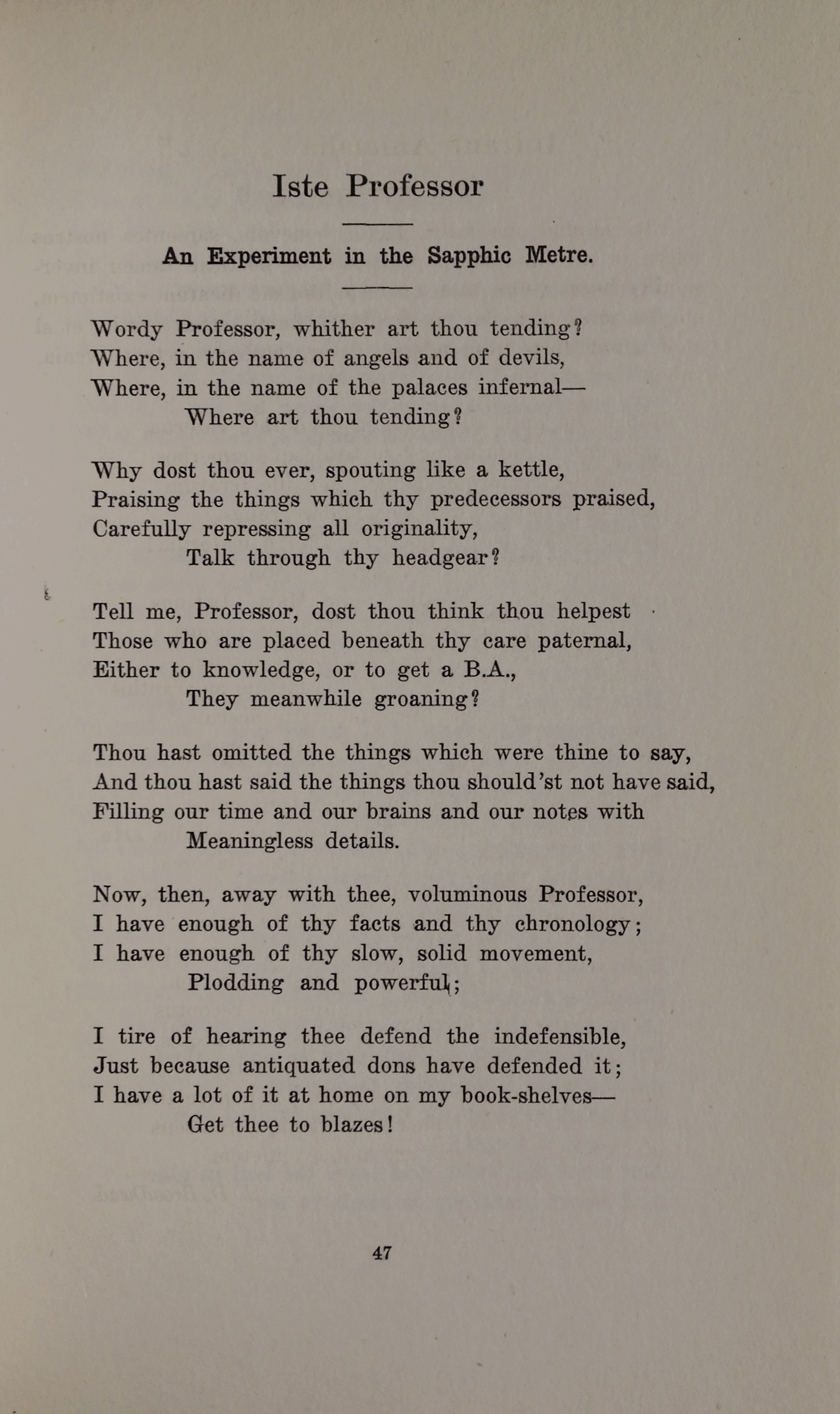 Iste Professor

An Experiment in the Sapphic Metre.

Wordy Professor, whither art thou tending?
Where, in the name of angels and of devils,
Where, in the name of the palaces infernal—
Where art thou tending?

Why dost thou ever, spouting like a kettle,
Praising the things which thy predecessors praised,
Carefully repressing all originality,
Talk through thy headgear?

Tell me, Professor, dost thou think thou helpest
Those who are placed beneath thy care paternal,
Either to knowledge, or to get a B.A.,
They meanwhile groaning?

Thou hast omitted the things which were thine to say,
And thou hast said the things thou should'st not have said,
Filling our time and our brains and our notes with
Meaningless details.

Now, then, away with thee, voluminous Professor,
I have enough of thy facts and thy chronology;
I have enough of thy slow, solid movement,
Plodding and powerful;

I tire of hearing thee defend the indefensible,
Just because antiquated dons have defended it;
I have a lot of it at home on my book-shelves—
Get thee to blazes!

47